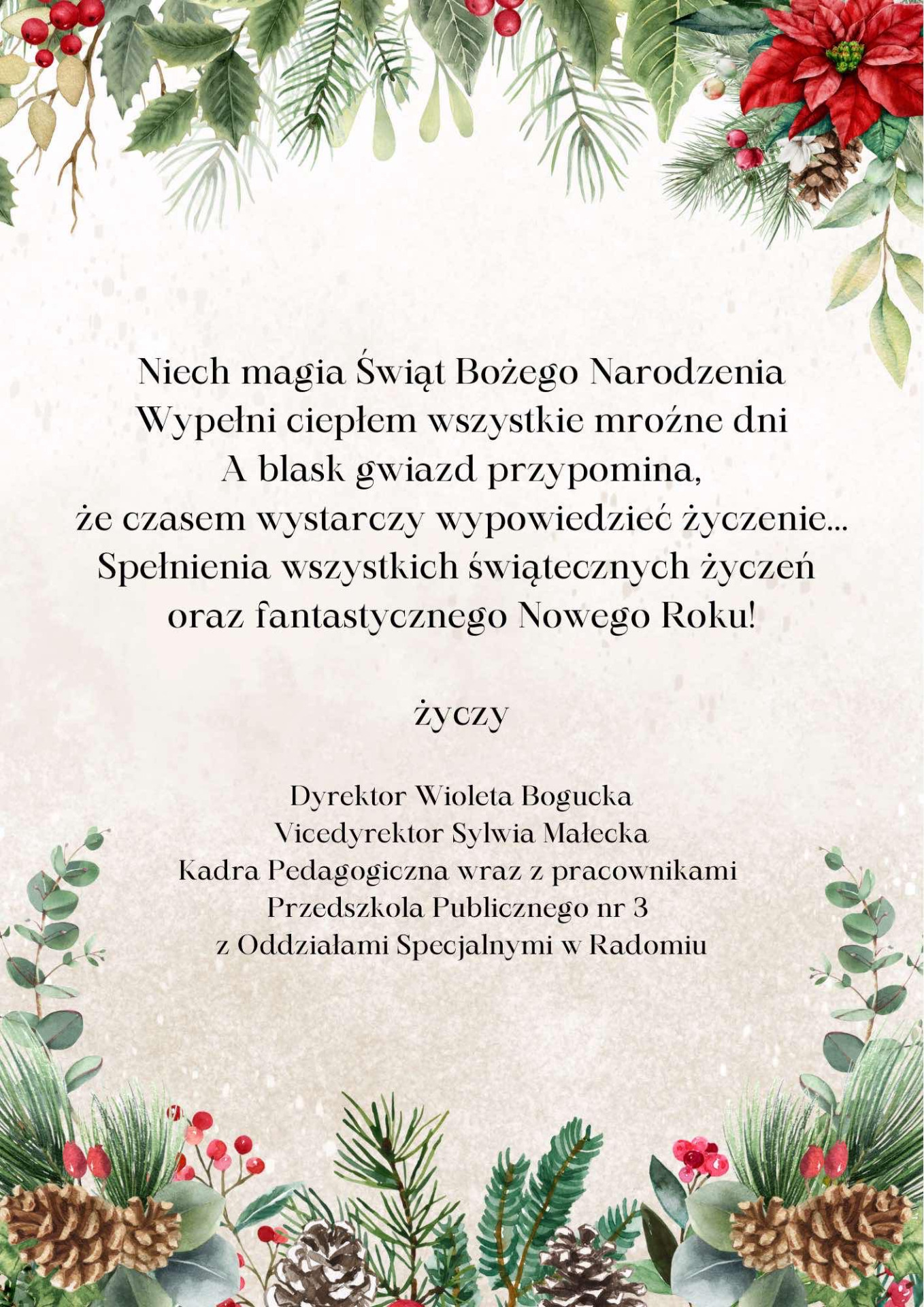 Niech magia Świąt Bożego Narodzenia
Wypełni ciepłem wszystkie mroźne dni
A blask gwiazd przypomina,
że czasem wystarczy wypowiedzieć życzenie...
Spełnienia wszystkich świątecznych życzeń
oraz fantastycznego Nowego Roku!

życzy

Dyrektor Wioleta Bogucka
Vicedyrektor Sylwia Małecka
Kadra Pedagogiczna wraz z pracownikami
Przedszkola Publicznego nr 3
z Oddziałami Specjalnymi w Radomiu